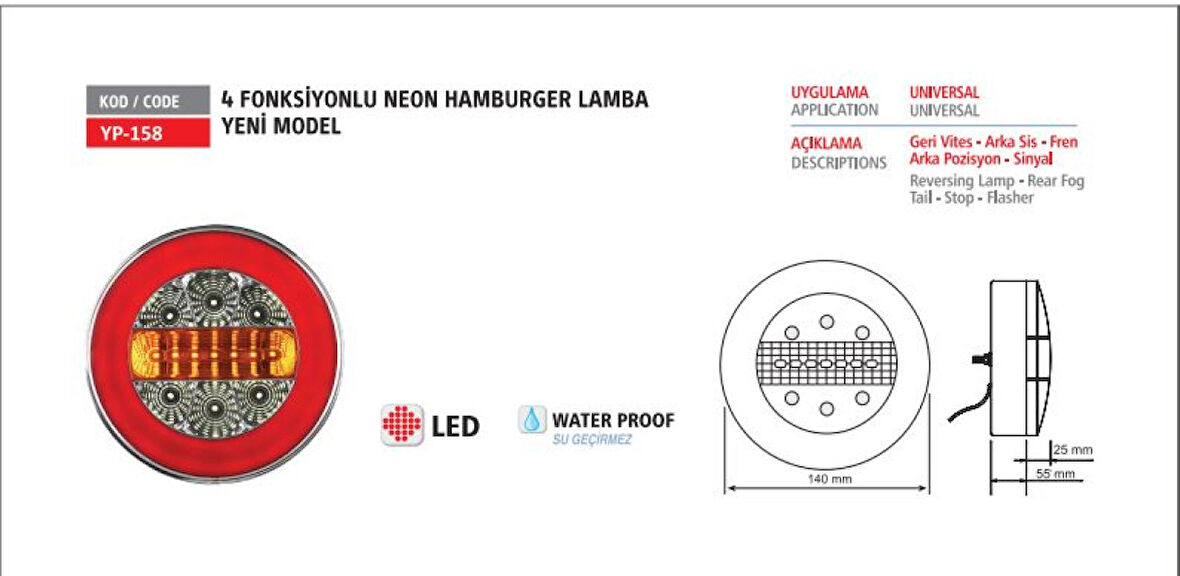 KOD / CODE
YP-158

4 FONKSİYONLU NEON HAMBURGER LAMBA
YENİ MODEL

UYGULAMA
APPLICATION
UNIVERSAL
UNIVERSAL

AÇIKLAMA
DESCRIPTIONS
Geri Vites - Arka Sis - Fren
Arka Pozisyon - Sinyal
Reversing Lamp - Rear Fog
Tail - Stop - Flasher

LED

WATER PROOF
SU GEÇİRMEZ

140 mm

25 mm
55 mm